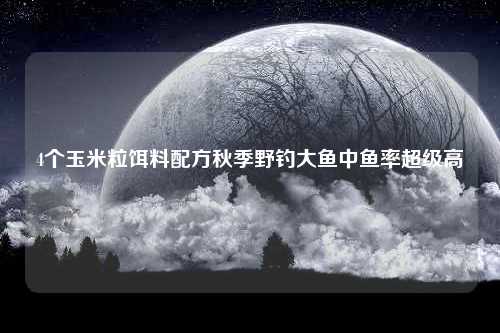 4个玉米粒饵料配方秋季野钓大鱼中鱼率超级高